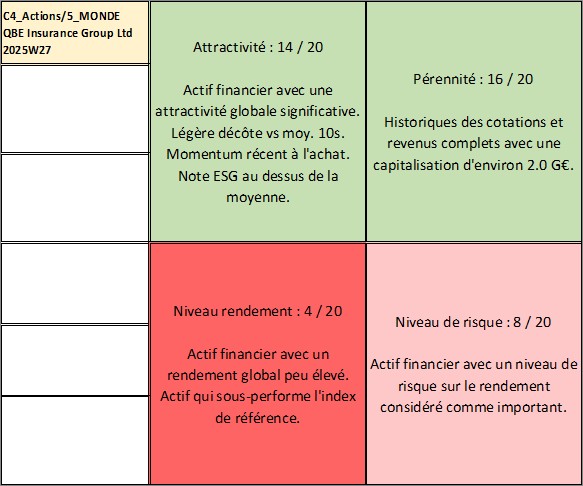 C4_Actions/5_MONDE
QBE Insurance Group Ltd
2025W27

Attractivité : 14 / 20

Actif financier avec une attractivité globale significative. Légère décôte vs moy. 10s. Momentum récent à l'achat. Note ESG au dessus de la moyenne.

Pérennité : 16 / 20

Historiques des cotations et revenus complets avec une capitalisation d'environ 2.0 G€.

Niveau rendement : 4 / 20

Actif financier avec un rendement global peu élevé. Actif qui sous-performe l'index de référence.

Niveau de risque : 8 / 20

Actif financier avec un niveau de risque sur le rendement considéré comme important.